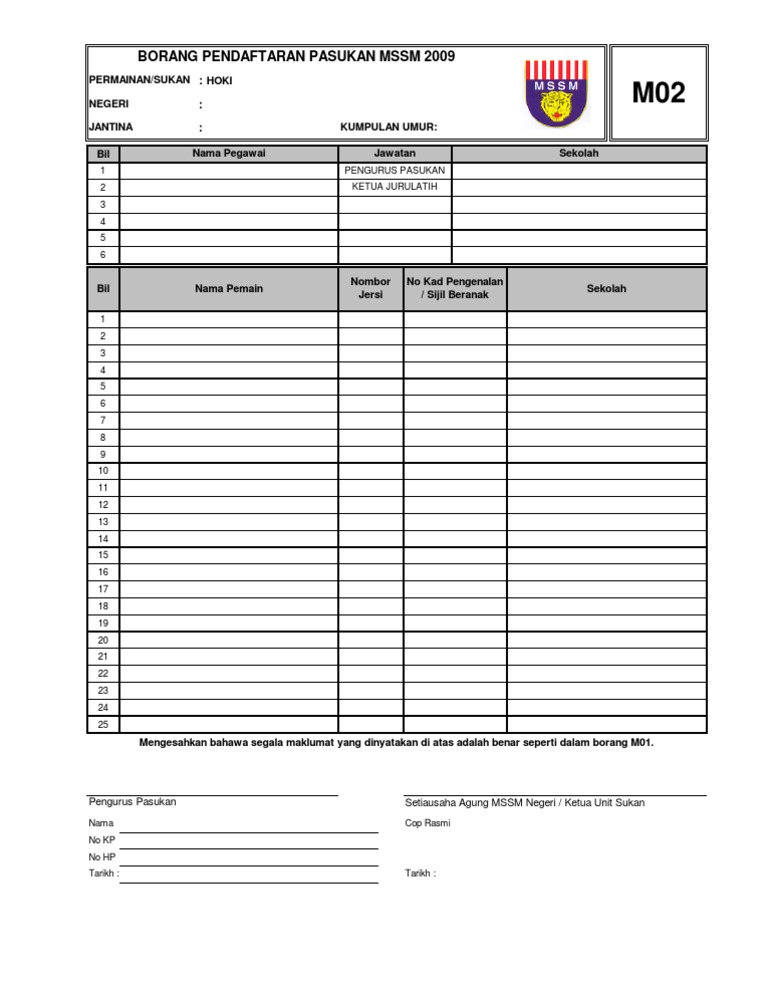 BORANG PENDAFTARAN PASUKAN MSSM 2009

PERMAINAN/SUKAN : HOKI

NEGERI :

JANTINA : KUMPULAN UMUR:

MSSM

M02

| Bil | Nama Pegawai | Jawatan | Sekolah |
|---|---|---|---|
| 1 | | PENGURUS PASUKAN | |
| 2 | | KETUA JURULATIH | |
| 3 | | | |
| 4 | | | |
| 5 | | | |
| 6 | | | |

| Bil | Nama Pemain | Nombor Jersi | No Kad Pengenalan / Sijil Beranak | Sekolah |
|---|---|---|---|---|
| 1 | | | | |
| 2 | | | | |
| 3 | | | | |
| 4 | | | | |
| 5 | | | | |
| 6 | | | | |
| 7 | | | | |
| 8 | | | | |
| 9 | | | | |
| 10 | | | | |
| 11 | | | | |
| 12 | | | | |
| 13 | | | | |
| 14 | | | | |
| 15 | | | | |
| 16 | | | | |
| 17 | | | | |
| 18 | | | | |
| 19 | | | | |
| 20 | | | | |
| 21 | | | | |
| 22 | | | | |
| 23 | | | | |
| 24 | | | | |
| 25 | | | | |

Mengesahkan bahawa segala maklumat yang dinyatakan di atas adalah benar seperti dalam borang M01.

Pengurus Pasukan

Nama
No KP
No HP
Tarikh :

Setiausaha Agung MSSM Negeri / Ketua Unit Sukan

Cop Rasmi

Tarikh :